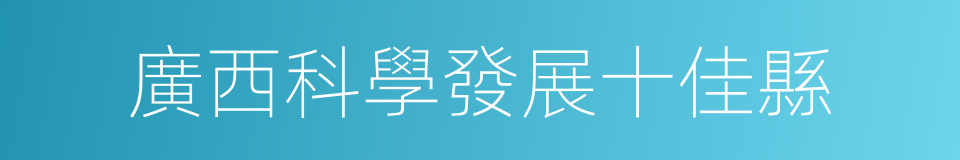 廣西科學發展十佳縣